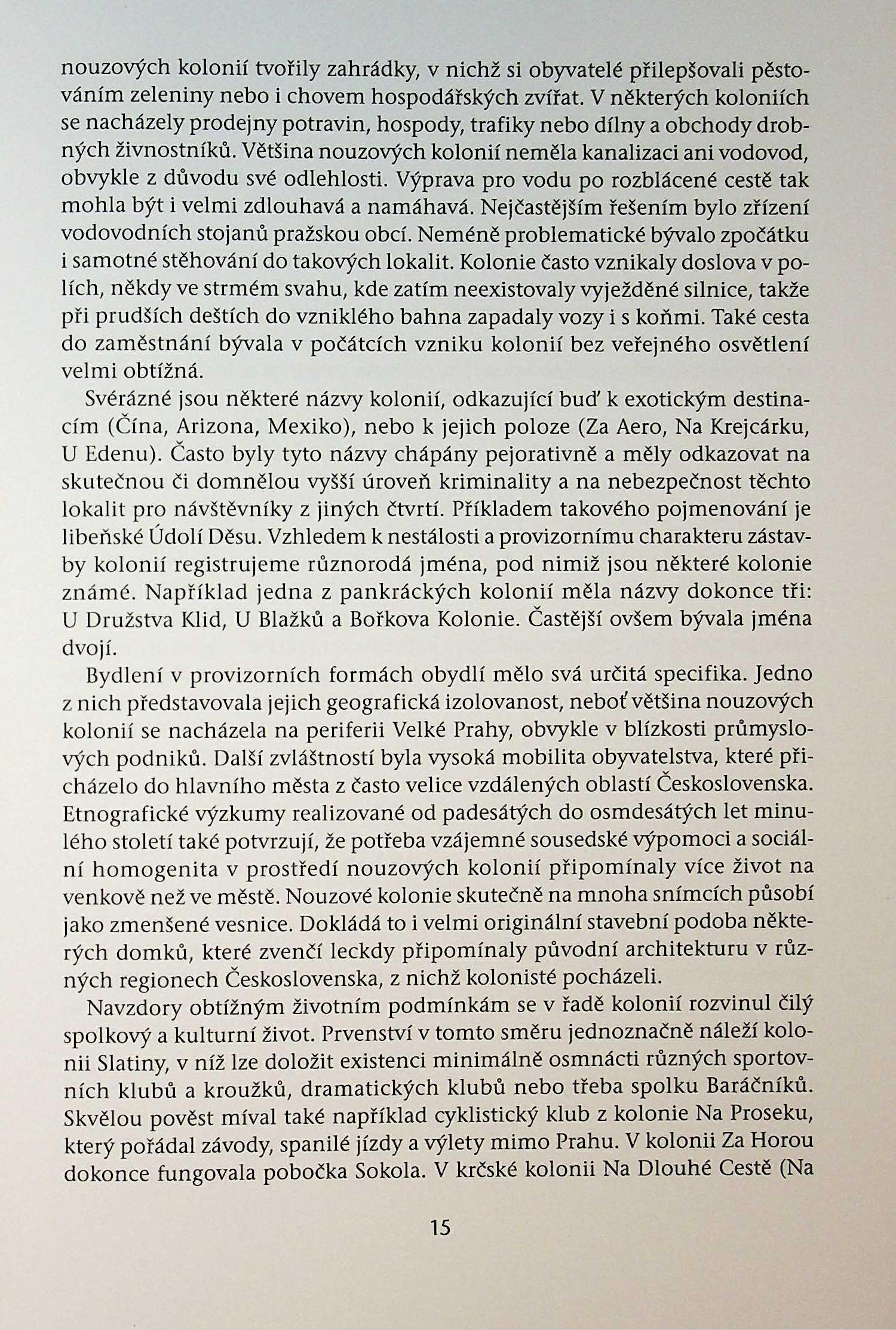 nouzových kolonií tvořily zahrádky, v nichž si obyvatelé přilepšovali pěstováním zeleniny nebo i chovem hospodářských zvířat. V některých koloniích se nacházely prodejny potravin, hospody, trafiky nebo dílny a obchody drobných živnostníků. Většina nouzových kolonií neměla kanalizaci ani vodovod, obvykle z důvodu své odlehlosti. Výprava pro vodu po rozblácené cestě tak mohla být i velmi zdlouhavá a namáhavá. Nejčastějším řešením bylo zřízení vodovodních stojanů pražskou obcí. Neméně problematické bývalo zpočátku i samotné stěhování do takových lokalit. Kolonie často vznikaly doslova v polích, někdy ve strmém svahu, kde zatím neexistovaly vyježděné silnice, takže při prudších deštích do vzniklého bahna zapadaly vozy i s koňmi. Také cesta do zaměstnání bývala v počátcích vzniku kolonií bez veřejného osvětlení velmi obtížná.

Svérázné jsou některé názvy kolonií, odkazující buď k exotickým destinacím (Čína, Arizona, Mexiko), nebo k jejich poloze (Za Aero, Na Krejcárku, U Edenu). Často byly tyto názvy chápány pejorativně a měly odkazovat na skutečnou či domnělou vyšší úroveň kriminality a na nebezpečnost těchto lokalit pro návštěvníky z jiných čtvrtí. Příkladem takového pojmenování je libeňské Údolí Děsu. Vzhledem k nestálosti a provizornímu charakteru zástavby kolonií registrujeme různorodá jména, pod nimiž jsou některé kolonie známé. Například jedna z pankráckých kolonií měla názvy dokonce tři: U Družstva Klid, U Blažků a Bořkova Kolonie. Častější ovšem bývala jména dvojí.

Bydlení v provizorních formách obydlí mělo svá určitá specifika. Jedno z nich představovala jejich geografická izolovanost, neboť většina nouzových kolonií se nacházela na periferii Velké Prahy, obvykle v blízkosti průmyslových podniků. Další zvláštností byla vysoká mobilita obyvatelstva, které přicházelo do hlavního města z často velice vzdálených oblastí Československa. Etnografické výzkumy realizované od padesátých do osmdesátých let minulého století také potvrzují, že potřeba vzájemné sousedské výpomoci a sociální homogenita v prostředí nouzových kolonií připomínaly více život na venkově než ve městě. Nouzové kolonie skutečně na mnoha snímcích působí jako zmenšené vesnice. Dokládá to i velmi originální stavební podoba některých domků, které zvenčí leckdy připomínaly původní architekturu v různých regionech Československa, z nichž kolonisté pocházeli.

Navzdory obtížným životním podmínkám se v řadě kolonií rozvinul čilý spolkový a kulturní život. Prvenství v tomto směru jednoznačně náleží kolonii Slatiny, v níž lze doložit existenci minimálně osmnácti různých sportovních klubů a kroužků, dramatických klubů nebo třeba spolku Baráčníků. Skvělou pověst míval také například cyklistický klub z kolonie Na Proseku, který pořádal závody, spanilé jízdy a výlety mimo Prahu. V kolonii Za Horou dokonce fungovala pobočka Sokola. V krčské kolonii Na Dlouhé Cestě (Na

15